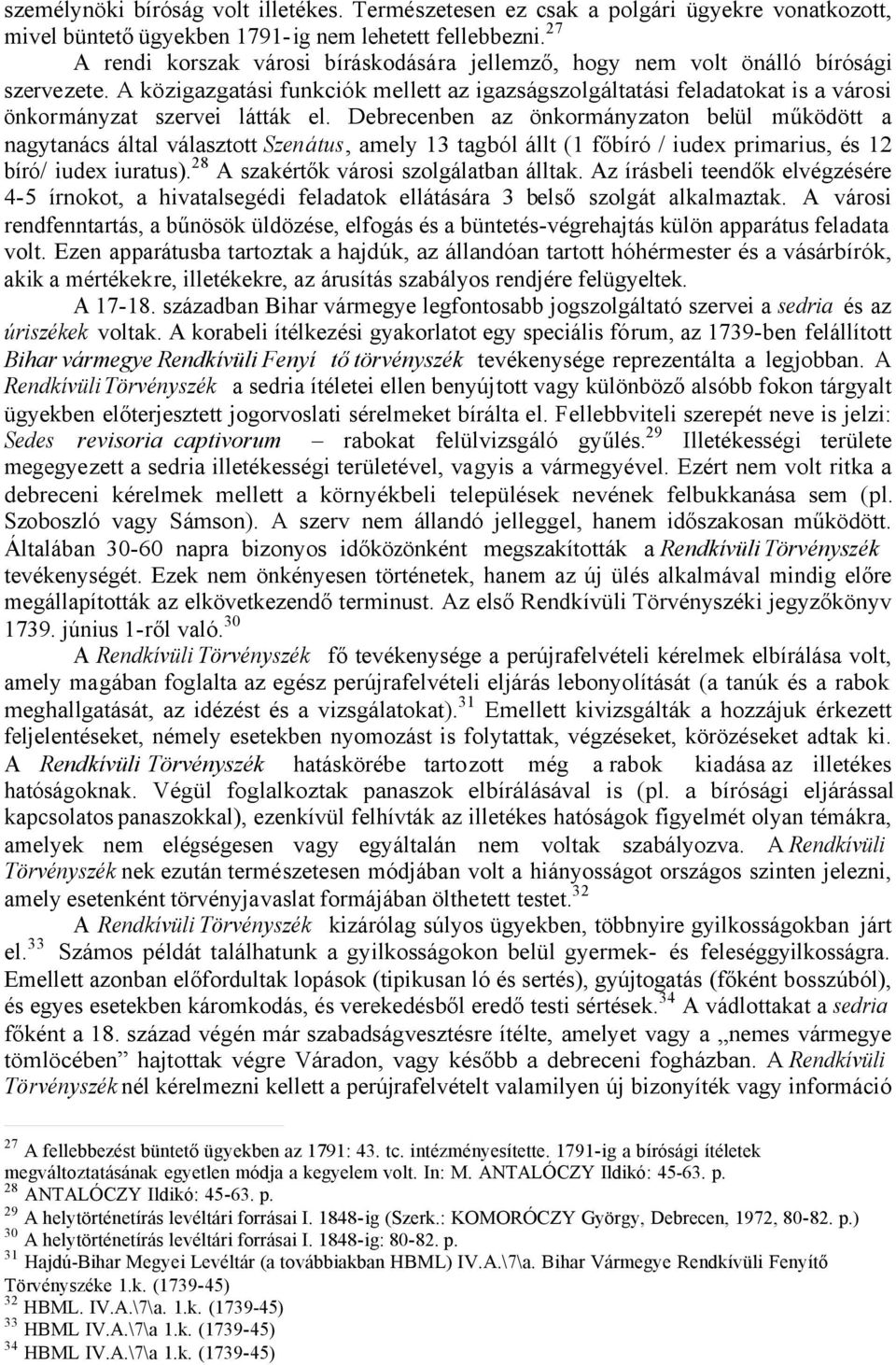 személynöki bíróság volt illetékes. Természetesen ez csak a polgári ügyekre vonatkozott, mivel büntető ügyekben 1791-ig nem lehetett fellebbezni.$^{27}$

A rendi korszak városi bíráskodására jellemző, hogy nem volt önálló bírósági szervezete. A közigazgatási funkciók mellett az igazságszolgáltatási feladatokat is a városi önkormányzat szervei látták el. Debrecenben az önkormányzaton belül működött a nagytanács által választott Szenátus, amely 13 tagból állt (1 főbíró / iudex primarius, és 12 bíró/ iudex iuratus).$^{28}$ A szakértők városi szolgálatban álltak. Az írásbeli teendők elvégzésére 4-5 írnokot, a hivatalsegédi feladatok ellátására 3 belső szolgát alkalmaztak. A városi rendfenntartás, a bűnösök üldözése, elfogás és a büntetés-végrehajtás külön apparátus feladata volt. Ezen apparátusba tartoztak a hajdúk, az állandóan tartott hóhérmester és a vásárbírók, akik a mértékekre, illetékekre, az árusítás szabályos rendjére felügyeltek.

A 17-18. században Bihar vármegye legfontosabb jogszolgáltató szervei a sedria és az úriszékek voltak. A korabeli ítélkezési gyakorlatot egy speciális fórum, az 1739-ben felállított Bihar vármegye Rendkívüli Fenyí tő törvényszék tevékenysége reprezentálta a legjobban. A Rendkívüli Törvényszék a sedria ítéletei ellen benyújtott vagy különböző alsóbb fokon tárgyalt ügyekben előterjesztett jogorvoslati sérelmeket bírálta el. Fellebbviteli szerepét neve is jelzi: Sedes revisoria captivorum – rabokat felülvizsgáló gyűlés.$^{29}$ Illetékességi területe megegyezett a sedria illetékességi területével, vagyis a vármegyével. Ezért nem volt ritka a debreceni kérelmek mellett a környékbeli települések nevének felbukkanása sem (pl. Szoboszló vagy Sámson). A szerv nem állandó jelleggel, hanem időszakosan működött. Általában 30-60 napra bizonyos időközönként megszakították a Rendkívüli Törvényszék tevékenységét. Ezek nem önkényesen történetek, hanem az új ülés alkalmával mindig előre megállapították az elkövetkezendő terminust. Az első Rendkívüli Törvényszéki jegyzőkönyv 1739. június 1-ről való.$^{30}$

A Rendkívüli Törvényszék fő tevékenysége a perújrafelvételi kérelmek elbírálása volt, amely magában foglalta az egész perújrafelvételi eljárás lebonyolítását (a tanúk és a rabok meghallgatását, az idézést és a vizsgálatokat).$^{31}$ Emellett kivizsgálták a hozzájuk érkezett feljelentéseket, némely esetekben nyomozást is folytattak, végzéseket, körözéseket adtak ki. A Rendkívüli Törvényszék hatáskörébe tartozott még a rabok kiadása az illetékes hatóságoknak. Végül foglalkoztak panaszok elbírálásával is (pl. a bírósági eljárással kapcsolatos panaszokkal), ezenkívül felhívták az illetékes hatóságok figyelmét olyan témákra, amelyek nem elégségesen vagy egyáltalán nem voltak szabályozva. A Rendkívüli Törvényszék nek ezután természetesen módjában volt a hiányosságot országos szinten jelezni, amely esetenként törvényjavaslat formájában ölthetett testet.$^{32}$

A Rendkívüli Törvényszék kizárólag súlyos ügyekben, többnyire gyilkosságokban járt el.$^{33}$ Számos példát találhatunk a gyilkosságokon belül gyermek- és feleséggyilkosságra. Emellett azonban előfordultak lopások (tipikusan ló és sertés), gyújtogatás (főként bosszúból), és egyes esetekben káromkodás, és verekedésből eredő testi sértések.$^{34}$ A vádlottakat a sedria főként a 18. század végén már szabadságvesztésre ítélte, amelyet vagy a „nemes vármegye tömlöcében” hajtottak végre Váradon, vagy később a debreceni fogházban. A Rendkívüli Törvényszék nél kérelmezni kellett a perújrafelvételt valamilyen új bizonyíték vagy információ

$^{27}$ A fellebbezést büntető ügyekben az 1791: 43. tc. intézményesítette. 1791-ig a bírósági ítéletek megváltoztatásának egyetlen módja a kegyelem volt. In: M. ANTALÓCZY Ildikó: 45-63. p.
$^{28}$ ANTALÓCZY Ildikó: 45-63. p.
$^{29}$ A helytörténetírás levéltári forrásai I. 1848-ig (Szerk.: KOMORÓCZY György, Debrecen, 1972, 80-82. p.)
$^{30}$ A helytörténetírás levéltári forrásai I. 1848-ig: 80-82. p.
$^{31}$ Hajdú-Bihar Megyei Levéltár (a továbbiakban HBML) IV.A.\7\a. Bihar Vármegye Rendkívüli Fenyítő Törvényszéke 1.k. (1739-45)
$^{32}$ HBML. IV.A.\7\a. 1.k. (1739-45)
$^{33}$ HBML IV.A.\7\a 1.k. (1739-45)
$^{34}$ HBML IV.A.\7\a 1.k. (1739-45)